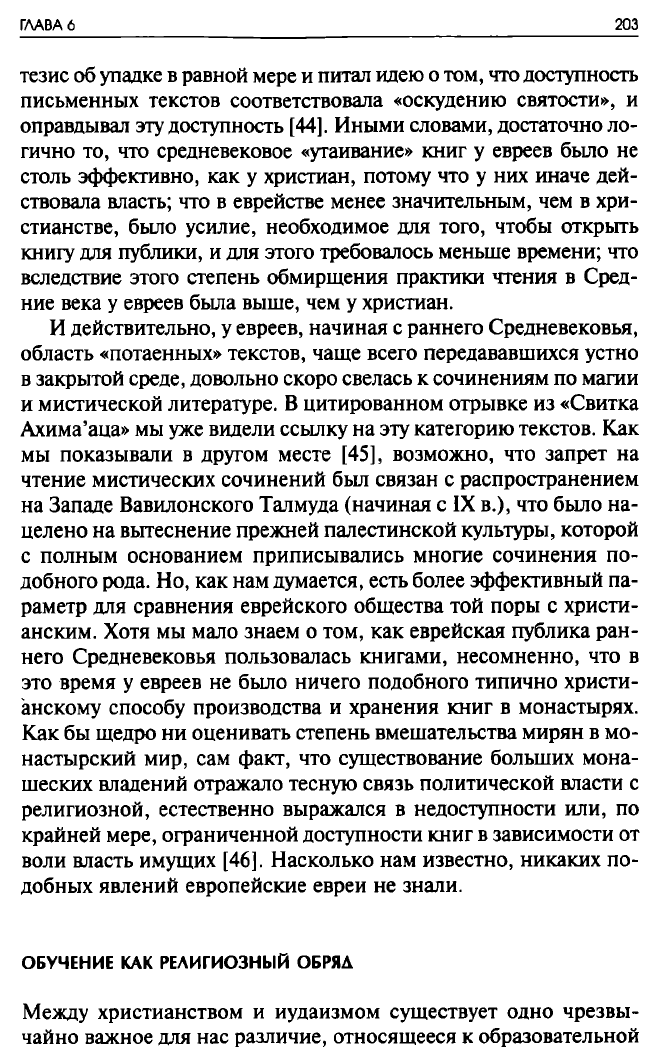 ГЛАВА 6

203

тезис об упадке в равной мере и питал идею о том, что доступность письменных текстов соответствовала «оскудению святости», и оправдывал эту доступность [44]. Иными словами, достаточно логично то, что средневековое «утаивание» книг у евреев было не столь эффективно, как у христиан, потому что у них иначе действовала власть; что в еврействе менее значительным, чем в христианстве, было усилие, необходимое для того, чтобы открыть книгу для публики, и для этого требовалось меньше времени; что вследствие этого степень обмирщения практики чтения в Средние века у евреев была выше, чем у христиан.

И действительно, у евреев, начиная с раннего Средневековья, область «потаенных» текстов, чаще всего передававшихся устно в закрытой среде, довольно скоро свелась к сочинениям по магии и мистической литературе. В цитированном отрывке из «Свитка Ахима'аца» мы уже видели ссылку на эту категорию текстов. Как мы показывали в другом месте [45], возможно, что запрет на чтение мистических сочинений был связан с распространением на Западе Вавилонского Талмуда (начиная с IX в.), что было нацелено на вытеснение прежней палестинской культуры, которой с полным основанием приписывались многие сочинения подобного рода. Но, как нам думается, есть более эффективный параметр для сравнения еврейского общества той поры с христианским. Хотя мы мало знаем о том, как еврейская публика раннего Средневековья пользовалась книгами, несомненно, что в это время у евреев не было ничего подобного типично христианскому способу производства и хранения книг в монастырях. Как бы щедро ни оценивать степень вмешательства мирян в монастырский мир, сам факт, что существование больших монашеских владений отражало тесную связь политической власти с религиозной, естественно выражался в недоступности или, по крайней мере, ограниченной доступности книг в зависимости от воли власть имущих [46]. Насколько нам известно, никаких подобных явлений европейские евреи не знали.

ОБУЧЕНИЕ КАК РЕЛИГИОЗНЫЙ ОБРЯД

Между христианством и иудаизмом существует одно чрезвычайно важное для нас различие, относящееся к образовательной